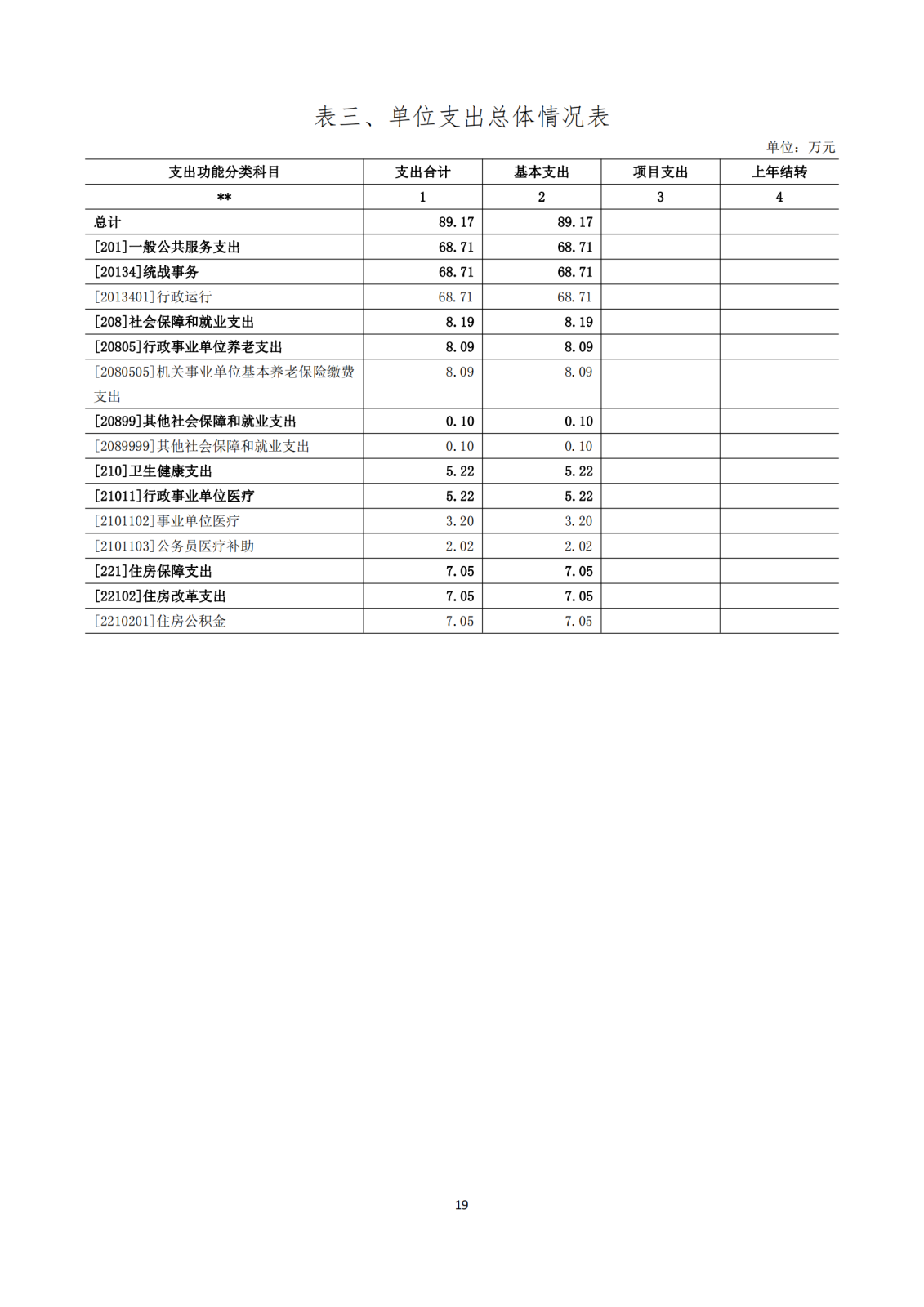 表三、单位支出总体情况表

单位：万元

| 支出功能分类科目 | 支出合计 | 基本支出 | 项目支出 | 上年结转 |
|---|---|---|---|---|
| ** | 1 | 2 | 3 | 4 |
| 总计 | 89.17 | 89.17 | | |
| [201]一般公共服务支出 | 68.71 | 68.71 | | |
| [20134]统战事务 | 68.71 | 68.71 | | |
| [2013401]行政运行 | 68.71 | 68.71 | | |
| [208]社会保障和就业支出 | 8.19 | 8.19 | | |
| [20805]行政事业单位养老支出 | 8.09 | 8.09 | | |
| [2080505]机关事业单位基本养老保险缴费支出 | 8.09 | 8.09 | | |
| [20899]其他社会保障和就业支出 | 0.10 | 0.10 | | |
| [2089999]其他社会保障和就业支出 | 0.10 | 0.10 | | |
| [210]卫生健康支出 | 5.22 | 5.22 | | |
| [21011]行政事业单位医疗 | 5.22 | 5.22 | | |
| [2101102]事业单位医疗 | 3.20 | 3.20 | | |
| [2101103]公务员医疗补助 | 2.02 | 2.02 | | |
| [221]住房保障支出 | 7.05 | 7.05 | | |
| [22102]住房改革支出 | 7.05 | 7.05 | | |
| [2210201]住房公积金 | 7.05 | 7.05 | | |

19